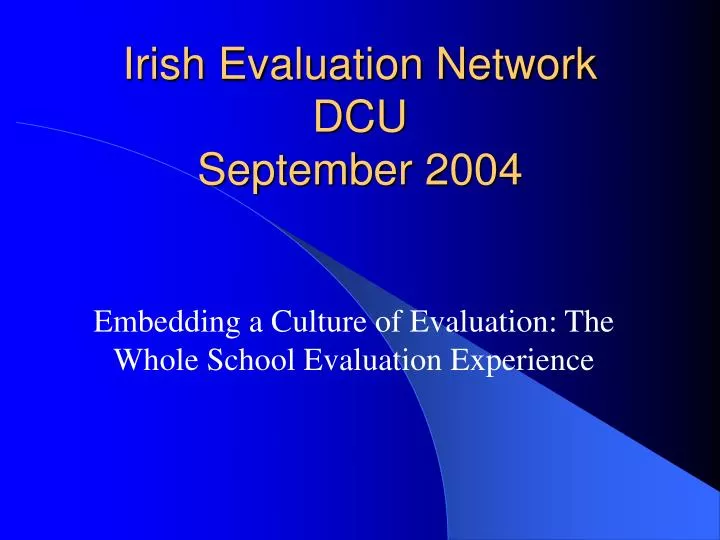 Irish Evaluation Network
DCU
September 2004

Embedding a Culture of Evaluation: The Whole School Evaluation Experience